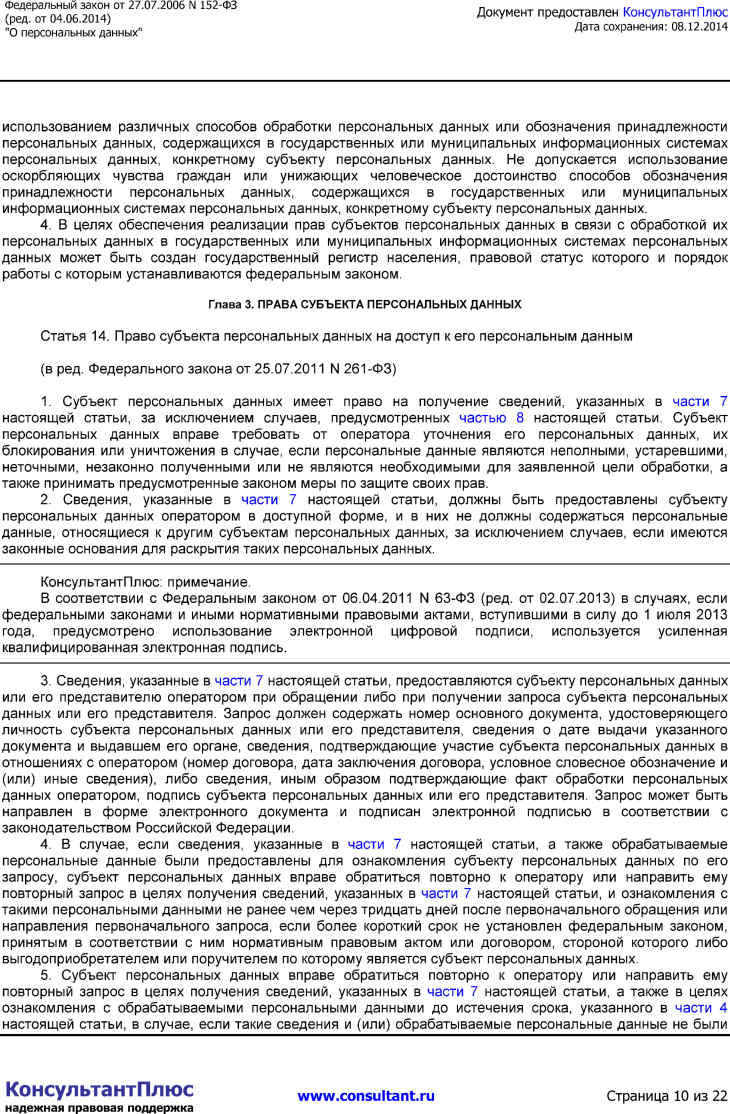 Федеральный закон от 27.07.2006 N 152-ФЗ
(ред. от 04.06.2014)
"О персональных данных"

Документ предоставлен КонсультантПлюс
Дата сохранения: 08.12.2014

использованием различных способов обработки персональных данных или обозначения принадлежности персональных данных, содержащихся в государственных или муниципальных информационных системах персональных данных, конкретному субъекту персональных данных. Не допускается использование оскорбляющих чувства граждан или унижающих человеческое достоинство способов обозначения принадлежности персональных данных, содержащихся в государственных или муниципальных информационных системах персональных данных, конкретному субъекту персональных данных.

4. В целях обеспечения реализации прав субъектов персональных данных в связи с обработкой их персональных данных в государственных или муниципальных информационных системах персональных данных может быть создан государственный регистр населения, правовой статус которого и порядок работы с которым устанавливаются федеральным законом.

Глава 3. ПРАВА СУБЪЕКТА ПЕРСОНАЛЬНЫХ ДАННЫХ

Статья 14. Право субъекта персональных данных на доступ к его персональным данным

(в ред. Федерального закона от 25.07.2011 N 261-ФЗ)

1. Субъект персональных данных имеет право на получение сведений, указанных в части 7 настоящей статьи, за исключением случаев, предусмотренных частью 8 настоящей статьи. Субъект персональных данных вправе требовать от оператора уточнения его персональных данных, их блокирования или уничтожения в случае, если персональные данные являются неполными, устаревшими, неточными, незаконно полученными или не являются необходимыми для заявленной цели обработки, а также принимать предусмотренные законом меры по защите своих прав.

2. Сведения, указанные в части 7 настоящей статьи, должны быть предоставлены субъекту персональных данных оператором в доступной форме, и в них не должны содержаться персональные данные, относящиеся к другим субъектам персональных данных, за исключением случаев, если имеются законные основания для раскрытия таких персональных данных.

КонсультантПлюс: примечание.
В соответствии с Федеральным законом от 06.04.2011 N 63-ФЗ (ред. от 02.07.2013) в случаях, если федеральными законами и иными нормативными правовыми актами, вступившими в силу до 1 июля 2013 года, предусмотрено использование электронной цифровой подписи, используется усиленная квалифицированная электронная подпись.

3. Сведения, указанные в части 7 настоящей статьи, предоставляются субъекту персональных данных или его представителю оператором при обращении либо при получении запроса субъекта персональных данных или его представителя. Запрос должен содержать номер основного документа, удостоверяющего личность субъекта персональных данных или его представителя, сведения о дате выдачи указанного документа и выдавшем его органе, сведения, подтверждающие участие субъекта персональных данных в отношениях с оператором (номер договора, дата заключения договора, условное словесное обозначение и (или) иные сведения), либо сведения, иным образом подтверждающие факт обработки персональных данных оператором, подпись субъекта персональных данных или его представителя. Запрос может быть направлен в форме электронного документа и подписан электронной подписью в соответствии с законодательством Российской Федерации.

4. В случае, если сведения, указанные в части 7 настоящей статьи, а также обрабатываемые персональные данные были предоставлены для ознакомления субъекту персональных данных по его запросу, субъект персональных данных вправе обратиться повторно к оператору или направить ему повторный запрос в целях получения сведений, указанных в части 7 настоящей статьи, и ознакомления с такими персональными данными не ранее чем через тридцать дней после первоначального обращения или направления первоначального запроса, если более короткий срок не установлен федеральным законом, принятым в соответствии с ним нормативным правовым актом или договором, стороной которого либо выгодоприобретателем или поручителем по которому является субъект персональных данных.

5. Субъект персональных данных вправе обратиться повторно к оператору или направить ему повторный запрос в целях получения сведений, указанных в части 7 настоящей статьи, а также в целях ознакомления с обрабатываемыми персональными данными до истечения срока, указанного в части 4 настоящей статьи, в случае, если такие сведения и (или) обрабатываемые персональные данные не были

КонсультантПлюс
надежная правовая поддержка
www.consultant.ru
Страница 10 из 22